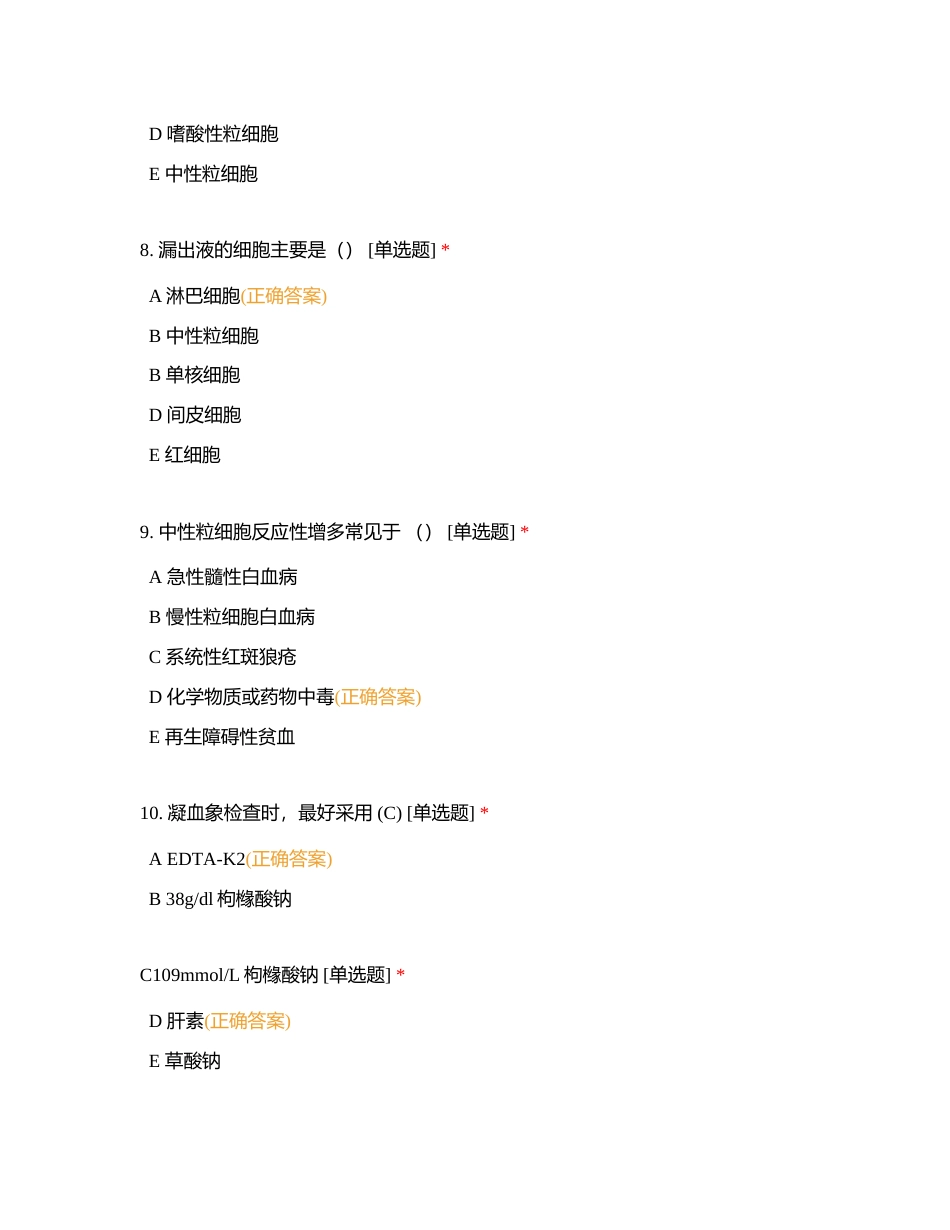 D 嗜酸性粒细胞

E 中性粒细胞

8. 漏出液的细胞主要是（） [单选题] *

A 淋巴细胞(正确答案)

B 中性粒细胞

B 单核细胞

D 间皮细胞

E 红细胞

9. 中性粒细胞反应性增多常见于 （） [单选题] *

A 急性髓性白血病

B 慢性粒细胞白血病

C 系统性红斑狼疮

D 化学物质或药物中毒(正确答案)

E 再生障碍性贫血

10. 凝血象检查时，最好采用 (C) [单选题] *

A EDTA-K2(正确答案)

B 38g/dl 枸橼酸钠

C109mmol/L 枸橼酸钠 [单选题] *

D 肝素(正确答案)

E 草酸钠